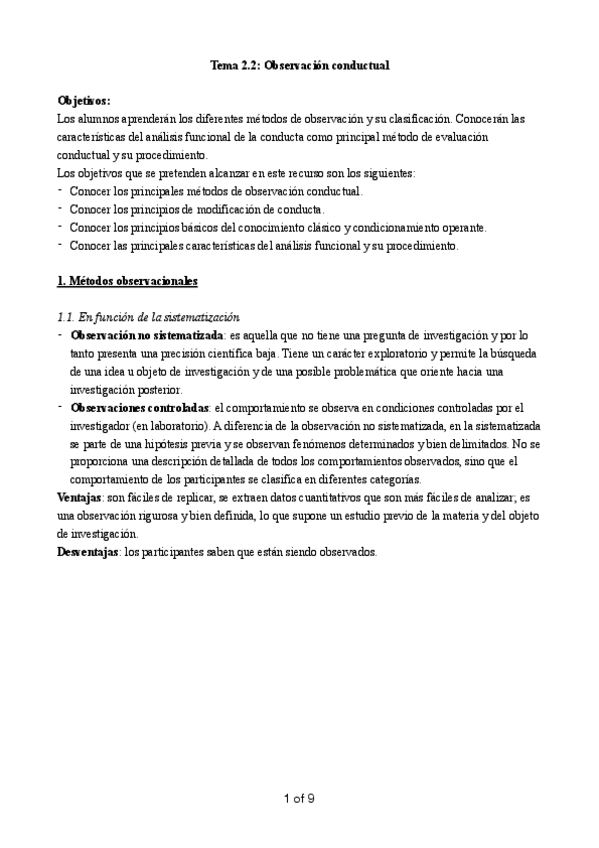 Tema 2.2: Observación conductual

Objetivos:
Los alumnos aprenderán los diferentes métodos de observación y su clasificación. Conocerán las características del análisis funcional de la conducta como principal método de evaluación conductual y su procedimiento.
Los objetivos que se pretenden alcanzar en este recurso son los siguientes:
- Conocer los principales métodos de observación conductual.
- Conocer los principios de modificación de conducta.
- Conocer los principios básicos del conocimiento clásico y condicionamiento operante.
- Conocer las principales características del análisis funcional y su procedimiento.

1. Métodos observacionales

1.1. En función de la sistematización
- Observación no sistematizada: es aquella que no tiene una pregunta de investigación y por lo tanto presenta una precisión científica baja. Tiene un carácter exploratorio y permite la búsqueda de una idea u objeto de investigación y de una posible problemática que oriente hacia una investigación posterior.
- Observaciones controladas: el comportamiento se observa en condiciones controladas por el investigador (en laboratorio). A diferencia de la observación no sistematizada, en la sistematizada se parte de una hipótesis previa y se observan fenómenos determinados y bien delimitados. No se proporciona una descripción detallada de todos los comportamientos observados, sino que el comportamiento de los participantes se clasifica en diferentes categorías.
Ventajas: son fáciles de replicar, se extraen datos cuantitativos que son más fáciles de analizar, es una observación rigurosa y bien definida, lo que supone un estudio previo de la materia y del objeto de investigación.
Desventajas: los participantes saben que están siendo observados.

1 of 9